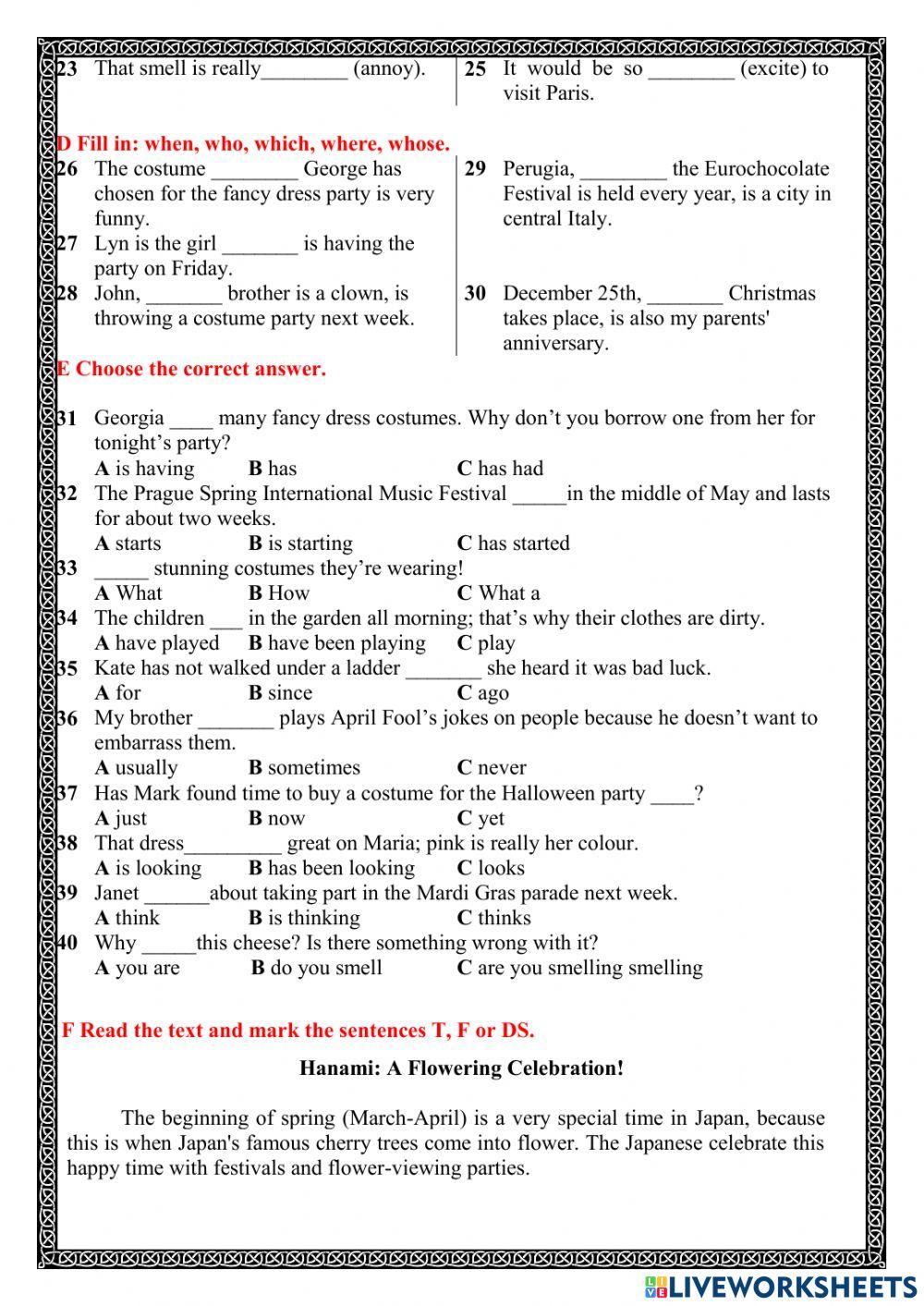 23 That smell is really________ (annoy).

25 It would be so ________ (excite) to visit Paris.

D Fill in: when, who, which, where, whose.

26 The costume ________ George has chosen for the fancy dress party is very funny.

27 Lyn is the girl _______ is having the party on Friday.

28 John, _______ brother is a clown, is throwing a costume party next week.

29 Perugia, ________ the Eurochocolate Festival is held every year, is a city in central Italy.

30 December 25th, _______ Christmas takes place, is also my parents' anniversary.

E Choose the correct answer.

31 Georgia ____ many fancy dress costumes. Why don't you borrow one from her for tonight's party?
A is having B has C has had

32 The Prague Spring International Music Festival _____in the middle of May and lasts for about two weeks.
A starts B is starting C has started

33 _____ stunning costumes they're wearing!
A What B How C What a

34 The children ___ in the garden all morning; that's why their clothes are dirty.
A have played B have been playing C play

35 Kate has not walked under a ladder _______ she heard it was bad luck.
A for B since C ago

36 My brother _______ plays April Fool's jokes on people because he doesn't want to embarrass them.
A usually B sometimes C never

37 Has Mark found time to buy a costume for the Halloween party ____?
A just B now C yet

38 That dress_________ great on Maria; pink is really her colour.
A is looking B has been looking C looks

39 Janet ______about taking part in the Mardi Gras parade next week.
A think B is thinking C thinks

40 Why _____this cheese? Is there something wrong with it?
A you are B do you smell C are you smelling smelling

F Read the text and mark the sentences T, F or DS.

Hanami: A Flowering Celebration!

The beginning of spring (March-April) is a very special time in Japan, because this is when Japan's famous cherry trees come into flower. The Japanese celebrate this happy time with festivals and flower-viewing parties.

LIVEWORKSHEETS